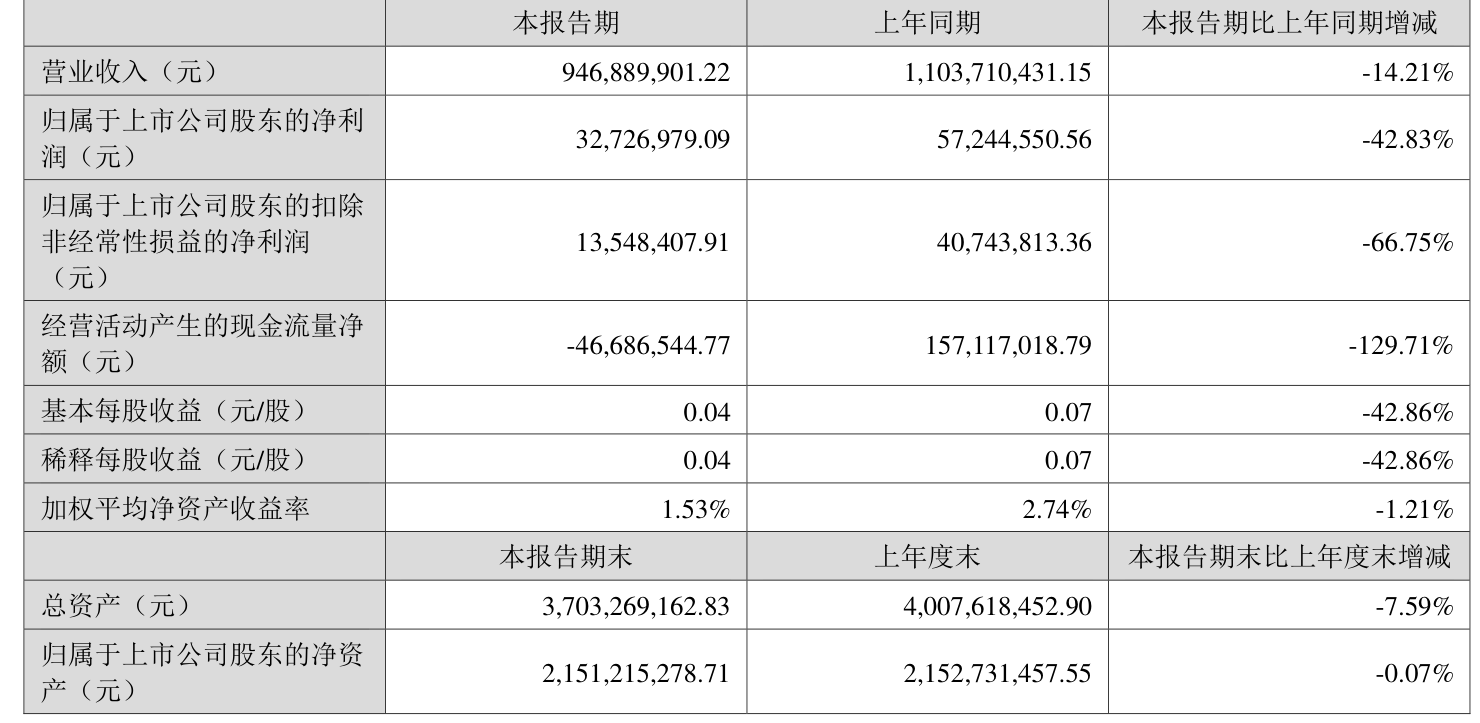 |  | 本报告期 | 上年同期 | 本报告期比上年同期增减 |
|---|---|---|---|
| 营业收入（元） | 946,889,901.22 | 1,103,710,431.15 | -14.21% |
| 归属于上市公司股东的净利润（元） | 32,726,979.09 | 57,244,550.56 | -42.83% |
| 归属于上市公司股东的扣除非经常性损益的净利润（元） | 13,548,407.91 | 40,743,813.36 | -66.75% |
| 经营活动产生的现金流量净额（元） | -46,686,544.77 | 157,117,018.79 | -129.71% |
| 基本每股收益（元/股） | 0.04 | 0.07 | -42.86% |
| 稀释每股收益（元/股） | 0.04 | 0.07 | -42.86% |
| 加权平均净资产收益率 | 1.53% | 2.74% | -1.21% |
|  | 本报告期末 | 上年度末 | 本报告期末比上年度末增减 |
| 总资产（元） | 3,703,269,162.83 | 4,007,618,452.90 | -7.59% |
| 归属于上市公司股东的净资产（元） | 2,151,215,278.71 | 2,152,731,457.55 | -0.07% |